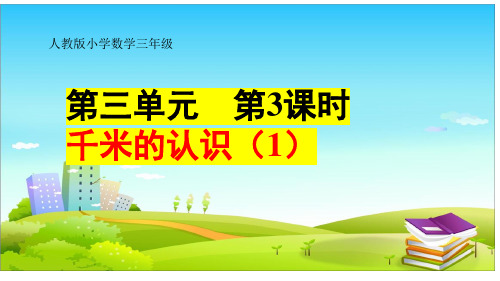 人教版小学数学三年级

第三单元　第3课时

千米的认识（1）